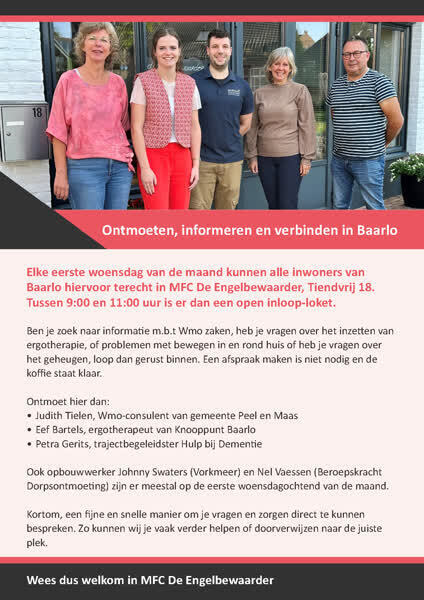 18

Ontmoeten, informeren en verbinden in Baarlo

Elke eerste woensdag van de maand kunnen alle inwoners van Baarlo hiervoor terecht in MFC De Engelbewaarder, Tiendvrij 18. Tussen 9:00 en 11:00 uur is er dan een open inloop-loket.

Ben je zoek naar informatie m.b.t Wmo zaken, heb je vragen over het inzetten van ergotherapie, of problemen met bewegen in en rond huis of heb je vragen over het geheugen, loop dan gerust binnen. Een afspraak maken is niet nodig en de koffie staat klaar.

Ontmoet hier dan:
• Judith Tielen, Wmo-consulent van gemeente Peel en Maas
• Eef Bartels, ergotherapeut van Knooppunt Baarlo
• Petra Gerits, trajectbegeleidster Hulp bij Dementie

Ook opbouwwerker Johnny Swaters (Vorkmeer) en Nel Vaessen (Beroepskracht Dorpsontmoeting) zijn er meestal op de eerste woensdagochtend van de maand.

Kortom, een fijne en snelle manier om je vragen en zorgen direct te kunnen bespreken. Zo kunnen wij je vaak verder helpen of doorverwijzen naar de juiste plek.

Wees dus welkom in MFC De Engelbewaarder